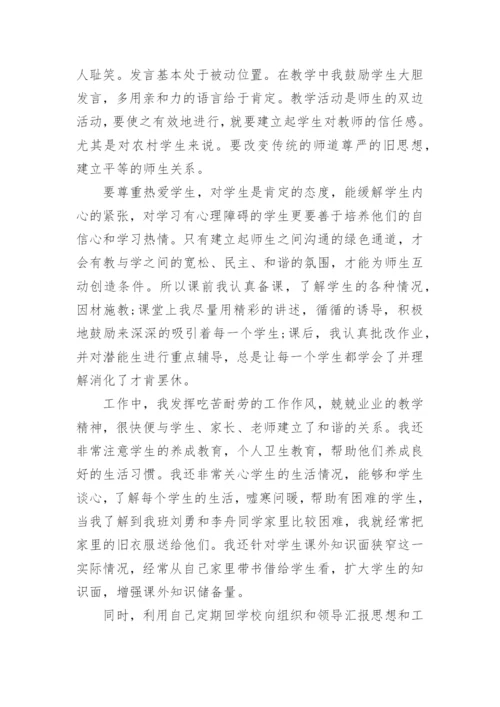 人耻笑。发言基本处于被动位置。在教学中我鼓励学生大胆发言，多用亲和力的语言给于肯定。教学活动是师生的双边活动，要使之有效地进行，就要建立起学生对教师的信任感。尤其是对农村学生来说。要改变传统的师道尊严的旧思想，建立平等的师生关系。

要尊重热爱学生，对学生是肯定的态度，能缓解学生内心的紧张，对学习有心理障碍的学生更要善于培养他们的自信心和学习热情。只有建立起师生之间沟通的绿色通道，才会有教与学之间的宽松、民主、和谐的氛围，才能为师生互动创造条件。所以课前我认真备课，了解学生的各种情况，因材施教;课堂上我尽量用精彩的讲述，循循的诱导，积极地鼓励来深深的吸引着每一个学生;课后，我认真批改作业，并对潜能生进行重点辅导，总是让每一个学生都学会了并理解消化了才肯罢休。

工作中，我发挥吃苦耐劳的工作作风，兢兢业业的教学精神，很快便与学生、家长、老师建立了和谐的关系。我还非常注意学生的养成教育，个人卫生教育，帮助他们养成良好的生活习惯。我还非常关心学生的生活情况，能够和学生谈心，了解每个学生的生活，嘘寒问暖，帮助有困难的学生，当我了解到我班刘勇和李舟同学家里比较困难，我就经常把家里的旧衣服送给他们。我还针对学生课外知识面狭窄这一实际情况，经常从自己家里带书借给学生看，扩大学生的知识面，增强课外知识储备量。

同时，利用自己定期回学校向组织和领导汇报思想和工